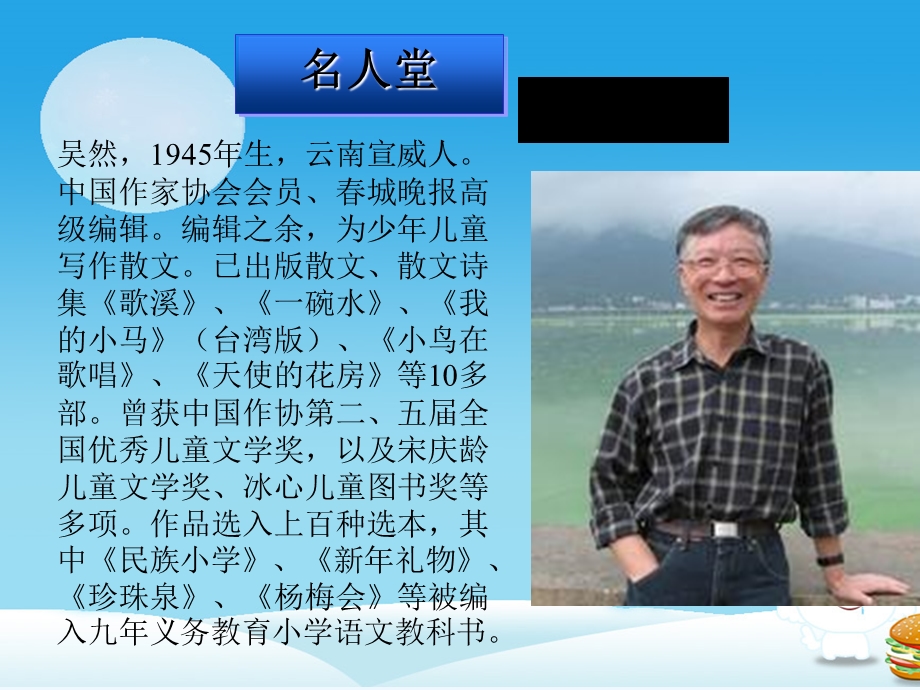 名人堂

吴然，1945年生，云南宣威人。中国作家协会会员、春城晚报高级编辑。编辑之余，为少年儿童写作散文。已出版散文、散文诗集《歌溪》、《一碗水》、《我的小马》（台湾版）、《小鸟在歌唱》、《天使的花房》等10多部。曾获中国作协第二、五届全国优秀儿童文学奖，以及宋庆龄儿童文学奖、冰心儿童图书奖等多项。作品选入上百种选本，其中《民族小学》、《新年礼物》、《珍珠泉》、《杨梅会》等被编入九年义务教育小学语文教科书。